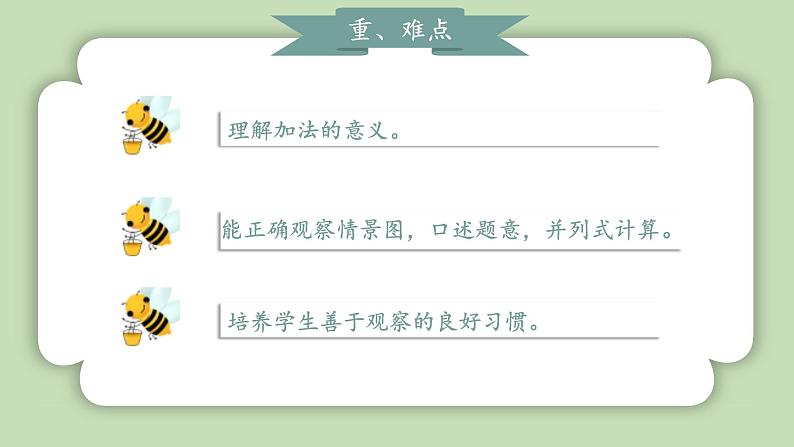 重、难点

理解加法的意义。

能正确观察情景图，口述题意，并列式计算。

培养学生善于观察的良好习惯。